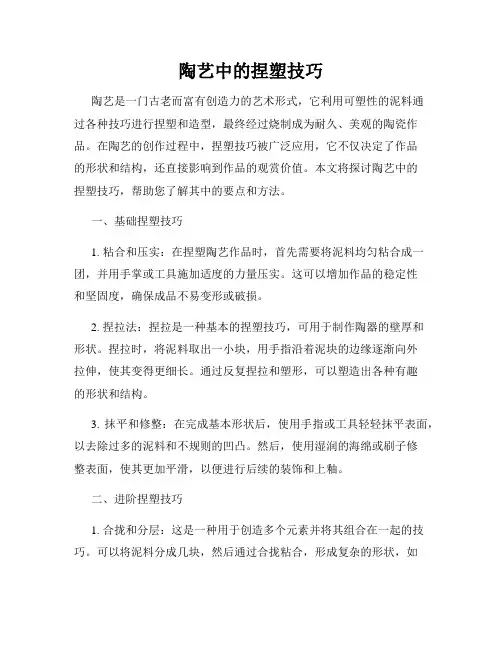 陶艺中的捏塑技巧

陶艺是一门古老而富有创造力的艺术形式，它利用可塑性的泥料通过各种技巧进行捏塑和造型，最终经过烧制成为耐久、美观的陶瓷作品。在陶艺的创作过程中，捏塑技巧被广泛应用，它不仅决定了作品的形状和结构，还直接影响到作品的观赏价值。本文将探讨陶艺中的捏塑技巧，帮助您了解其中的要点和方法。

一、基础捏塑技巧

1. 粘合和压实：在捏塑陶艺作品时，首先需要将泥料均匀粘合成一团，并用手掌或工具施加适度的力量压实。这可以增加作品的稳定性和坚固度，确保成品不易变形或破损。

2. 捏拉法：捏拉是一种基本的捏塑技巧，可用于制作陶器的壁厚和形状。捏拉时，将泥料取出一小块，用手指沿着泥块的边缘逐渐向外拉伸，使其变得更细长。通过反复捏拉和塑形，可以塑造出各种有趣的形状和结构。

3. 抹平和修整：在完成基本形状后，使用手指或工具轻轻抹平表面，以去除过多的泥料和不规则的凹凸。然后，使用湿润的海绵或刷子修整表面，使其更加平滑，以便进行后续的装饰和上釉。

二、进阶捏塑技巧

1. 合拢和分层：这是一种用于创造多个元素并将其组合在一起的技巧。可以将泥料分成几块，然后通过合拢粘合，形成复杂的形状，如